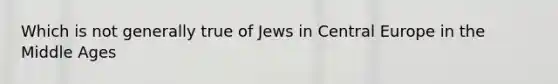 Which is not generally true of Jews in Central Europe in the Middle Ages